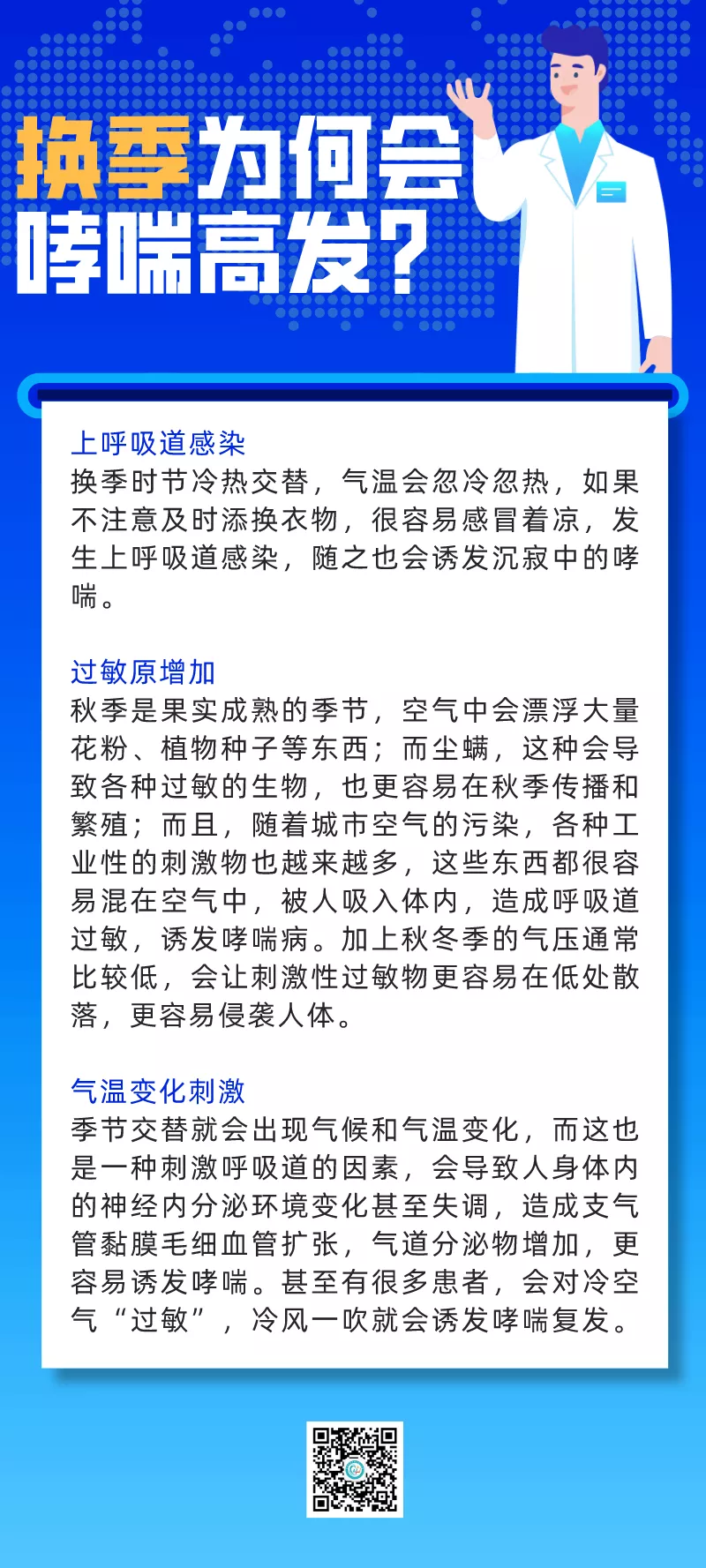 换季为何会哮喘高发？

上呼吸道感染
换季时节冷热交替，气温会忽冷忽热，如果不注意及时添换衣物，很容易感冒着凉，发生上呼吸道感染，随之也会诱发沉寂中的哮喘。

过敏原增加
秋季是果实成熟的季节，空气中会漂浮大量花粉、植物种子等东西；而尘螨，这种会导致各种过敏的生物，也更容易在秋季传播和繁殖；而且，随着城市空气的污染，各种工业性的刺激物也越来越多，这些东西都很容易混在空气中，被人吸入体内，造成呼吸道过敏，诱发哮喘病。加上秋冬季的气压通常比较低，会让刺激性过敏物更容易在低处散落，更容易侵袭人体。

气温变化刺激
季节交替就会出现气候和气温变化，而这也是一种刺激呼吸道的因素，会导致人身体内的神经内分泌环境变化甚至失调，造成支气管黏膜毛细血管扩张，气道分泌物增加，更容易诱发哮喘。甚至有很多患者，会对冷空气“过敏”，冷风一吹就会诱发哮喘复发。